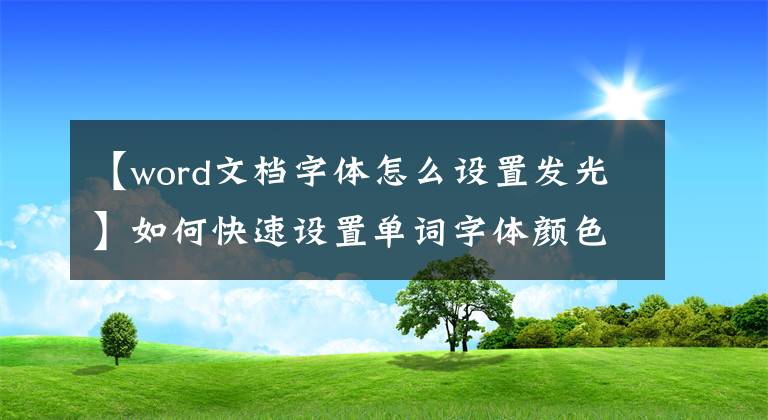 【word文档字体怎么设置发光】如何快速设置单词字体颜色